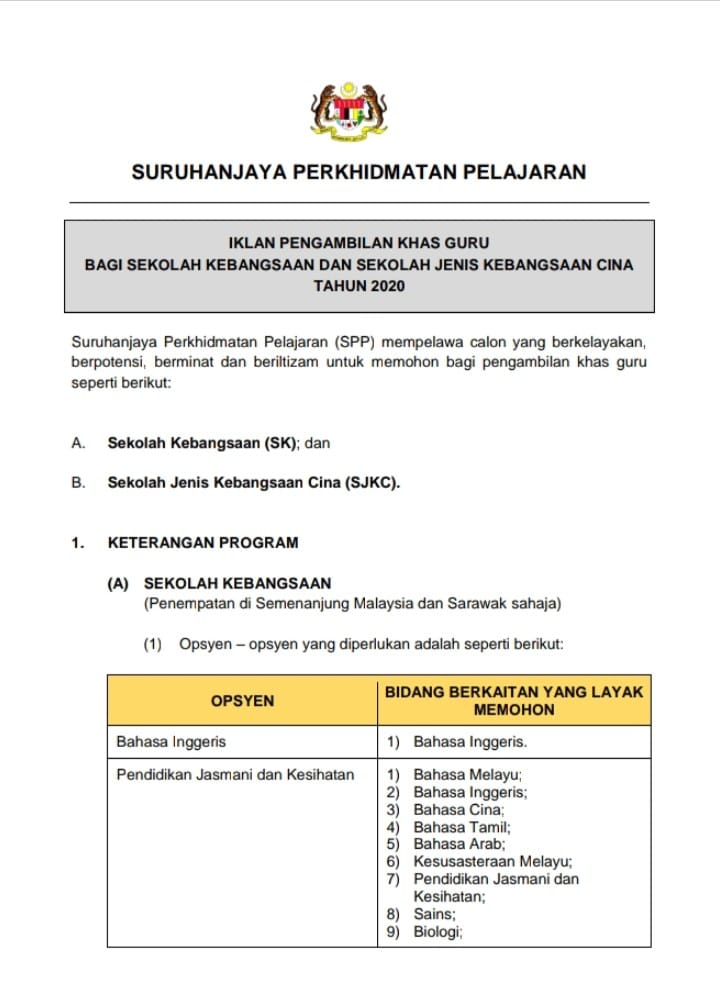 SURUHANJAYA PERKHIDMATAN PELAJARAN

IKLAN PENGAMBILAN KHAS GURU
BAGI SEKOLAH KEBANGSAAN DAN SEKOLAH JENIS KEBANGSAAN CINA
TAHUN 2020

Suruhanjaya Perkhidmatan Pelajaran (SPP) mempelawa calon yang berkelayakan, berpotensi, berminat dan beriltizam untuk memohon bagi pengambilan khas guru seperti berikut:

A. Sekolah Kebangsaan (SK); dan

B. Sekolah Jenis Kebangsaan Cina (SJKC).

1. KETERANGAN PROGRAM

(A) SEKOLAH KEBANGSAAN
(Penempatan di Semenanjung Malaysia dan Sarawak sahaja)

(1) Opsyen – opsyen yang diperlukan adalah seperti berikut:

| OPSYEN | BIDANG BERKAITAN YANG LAYAK MEMOHON |
|---|---|
| Bahasa Inggeris | 1) Bahasa Inggeris. |
| Pendidikan Jasmani dan Kesihatan | 1) Bahasa Melayu; 2) Bahasa Inggeris; 3) Bahasa Cina; 4) Bahasa Tamil; 5) Bahasa Arab; 6) Kesusasteraan Melayu; 7) Pendidikan Jasmani dan Kesihatan; 8) Sains; 9) Biologi; |